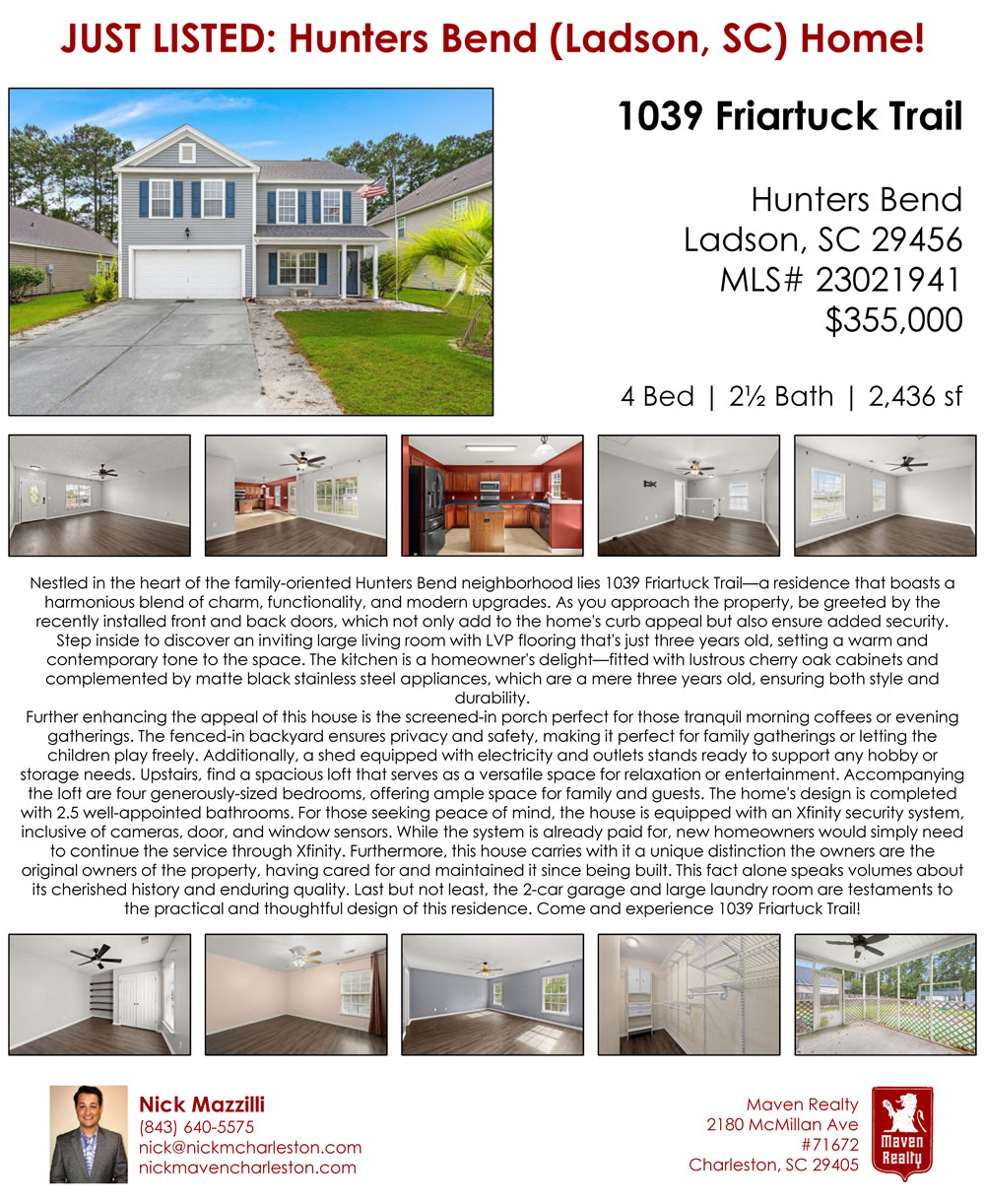 JUST LISTED: Hunters Bend (Ladson, SC) Home!

1039 Friartuck Trail

Hunters Bend
Ladson, SC 29456
MLS# 23021941
$355,000

4 Bed | 2½ Bath | 2,436 sf

Nestled in the heart of the family-oriented Hunters Bend neighborhood lies 1039 Friartuck Trail—a residence that boasts a harmonious blend of charm, functionality, and modern upgrades. As you approach the property, be greeted by the recently installed front and back doors, which not only add to the home's curb appeal but also ensure added security. Step inside to discover an inviting large living room with LVP flooring that's just three years old, setting a warm and contemporary tone to the space. The kitchen is a homeowner's delight—fitted with lustrous cherry oak cabinets and complemented by matte black stainless steel appliances, which are a mere three years old, ensuring both style and durability.
Further enhancing the appeal of this house is the screened-in porch perfect for those tranquil morning coffees or evening gatherings. The fenced-in backyard ensures privacy and safety, making it perfect for family gatherings or letting the children play freely. Additionally, a shed equipped with electricity and outlets stands ready to support any hobby or storage needs. Upstairs, find a spacious loft that serves as a versatile space for relaxation or entertainment. Accompanying the loft are four generously-sized bedrooms, offering ample space for family and guests. The home's design is completed with 2.5 well-appointed bathrooms. For those seeking peace of mind, the house is equipped with an Xfinity security system, inclusive of cameras, door, and window sensors. While the system is already paid for, new homeowners would simply need to continue the service through Xfinity. Furthermore, this house carries with it a unique distinction the owners are the original owners of the property, having cared for and maintained it since being built. This fact alone speaks volumes about its cherished history and enduring quality. Last but not least, the 2-car garage and large laundry room are testaments to the practical and thoughtful design of this residence. Come and experience 1039 Friartuck Trail!

Nick Mazzilli
(843) 640-5575
nick@nickmcharleston.com
nickmavencharleston.com

Maven Realty
2180 McMillan Ave
#71672
Charleston, SC 29405

Maven Realty